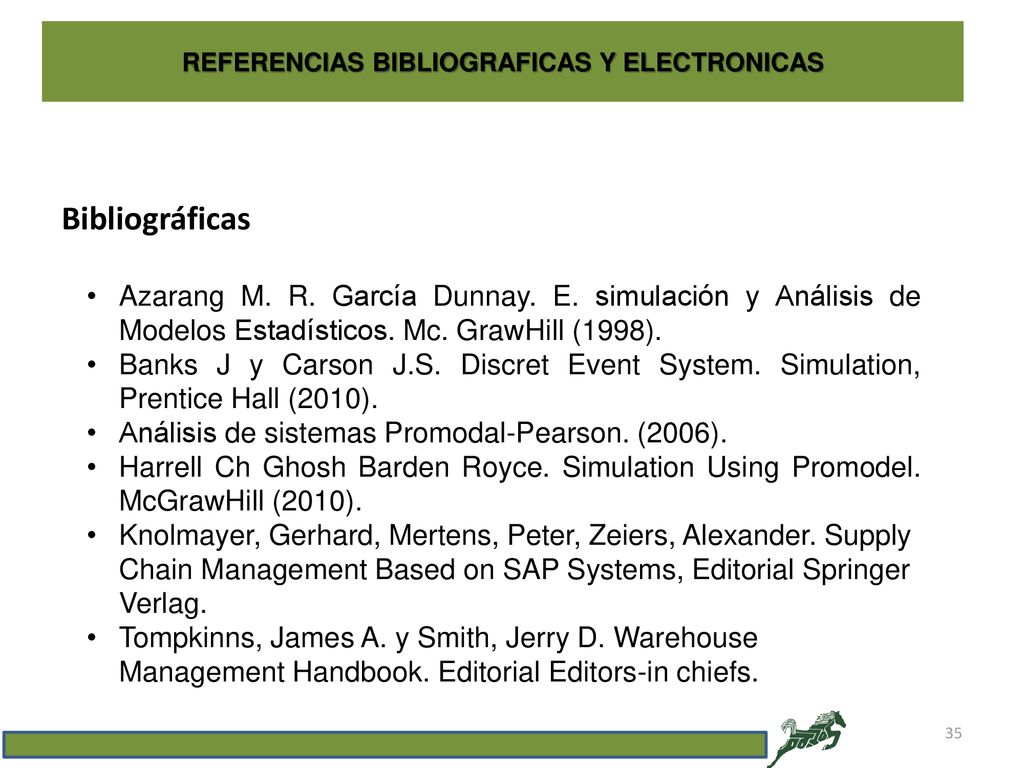 REFERENCIAS BIBLIOGRAFICAS Y ELECTRONICAS

Bibliográficas

• Azarang M. R. García Dunnay. E. simulación y Análisis de Modelos Estadísticos. Mc. GrawHill (1998).
• Banks J y Carson J.S. Discret Event System. Simulation, Prentice Hall (2010).
• Análisis de sistemas Promodal-Pearson. (2006).
• Harrell Ch Ghosh Barden Royce. Simulation Using Promodel. McGrawHill (2010).
• Knolmayer, Gerhard, Mertens, Peter, Zeiers, Alexander. Supply Chain Management Based on SAP Systems, Editorial Springer Verlag.
• Tompkinns, James A. y Smith, Jerry D. Warehouse Management Handbook. Editorial Editors-in chiefs.

35